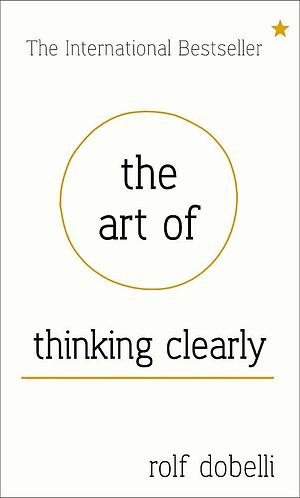 The International Bestseller

the
art of

thinking clearly

rolf dobelli